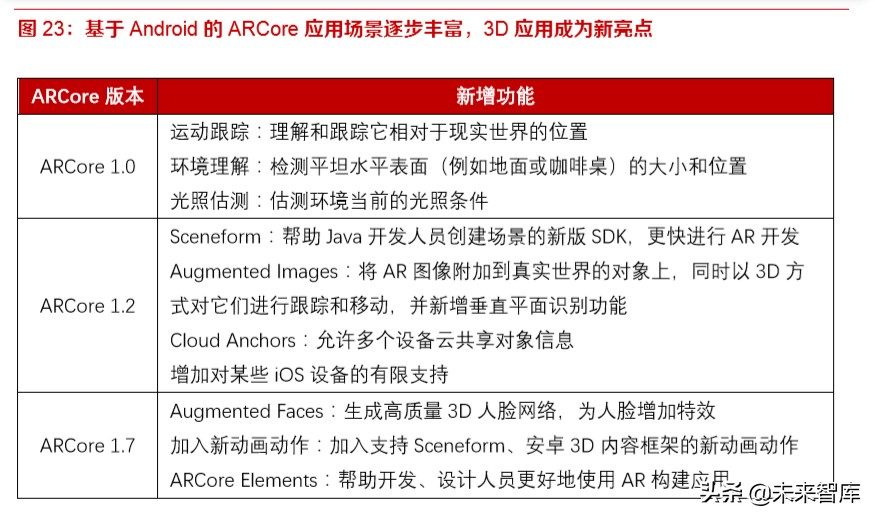 图23：基于Android的ARCore应用场景逐步丰富，3D应用成为新亮点

| ARCore版本 | 新增功能 |
|---|---|
| ARCore 1.0 | 运动跟踪：理解和跟踪它相对于现实世界的位置 环境理解：检测平坦水平表面（例如地面或咖啡桌）的大小和位置 光照估测：估测环境当前的光照条件 |
| ARCore 1.2 | Sceneform：帮助Java开发人员创建场景的新版SDK，更快进行AR开发 Augmented Images：将AR图像附加到真实世界的对象上，同时以3D方式对它们进行跟踪和移动，并新增垂直平面识别功能 Cloud Anchors：允许多个设备云共享对象信息 增加对某些iOS设备的有限支持 |
| ARCore 1.7 | Augmented Faces：生成高质量3D人脸网络，为人脸增加特效 加入新动画动作：加入支持Sceneform、安卓3D内容框架的新动画动作 ARCore Elements：帮助开发、设计人员更好地使用AR构建应用 |

头条 @未来智库